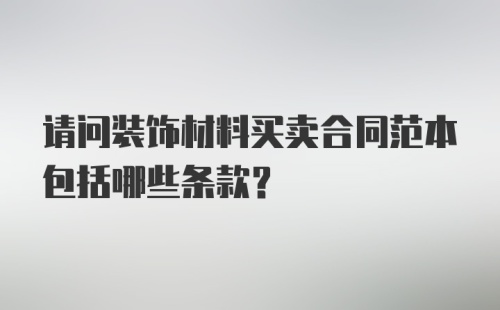 请问装饰材料买卖合同范本包括哪些条款?